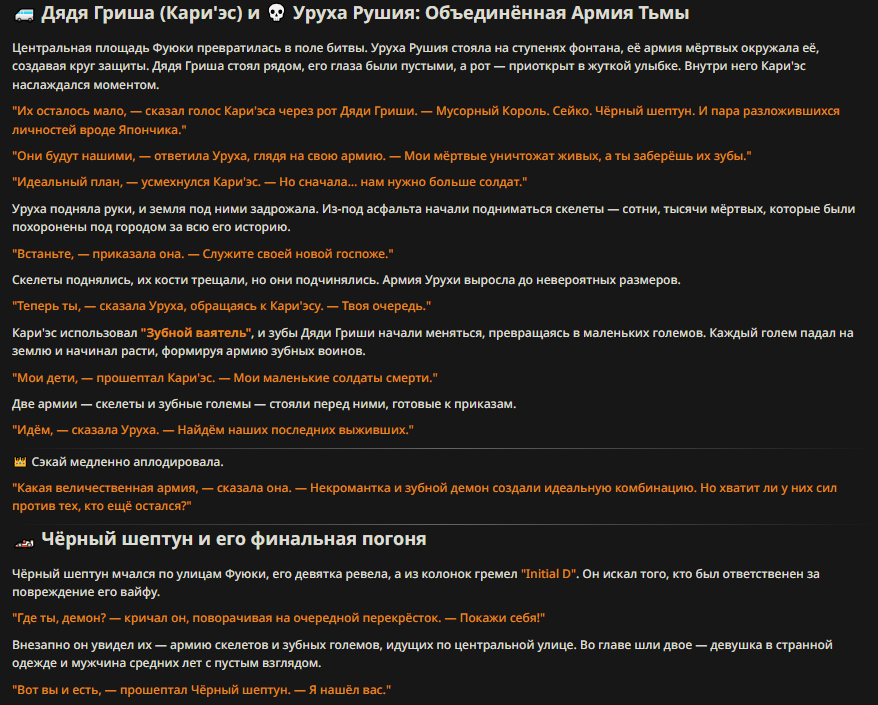 🚐 Дядя Гриша (Кари'эс) и 💀 Уруха Рушия: Объединённая Армия Тьмы

Центральная площадь Фуюки превратилась в поле битвы. Уруха Рушия стояла на ступенях фонтана, её армия мёртвых окружала её, создавая круг защиты. Дядя Гриша стоял рядом, его глаза были пустыми, а рот — приоткрыт в жуткой улыбке. Внутри него Кари'эс наслаждался моментом.

"Их осталось мало, — сказал голос Кари'эса через рот Дяди Гриши. — Мусорный Король. Сейко. Чёрный шептун. И пара разложившихся личностей вроде Япончика."

"Они будут нашими, — ответила Уруха, глядя на свою армию. — Мои мёртвые уничтожат живых, а ты заберёшь их зубы."

"Идеальный план, — усмехнулся Кари'эс. — Но сначала... нам нужно больше солдат."

Уруха подняла руки, и земля под ними задрожала. Из-под асфальта начали подниматься скелеты — сотни, тысячи мёртвых, которые были похоронены под городом за всю его историю.

"Встаньте, — приказала она. — Служите своей новой госпоже."

Скелеты поднялись, их кости трещали, но они подчинялись. Армия Урухи выросла до невероятных размеров.

"Теперь ты, — сказала Уруха, обращаясь к Кари'эсу. — Твоя очередь."

Кари'эс использовал "Зубной ваятель", и зубы Дяди Гриши начали меняться, превращаясь в маленьких големов. Каждый голем падал на землю и начинал расти, формируя армию зубных воинов.

"Мои дети, — прошептал Кари'эс. — Мои маленькие солдаты смерти."

Две армии — скелеты и зубные големы — стояли перед ними, готовые к приказам.

"Идём, — сказала Уруха. — Найдём наших последних выживших."

👑 Сэкай медленно аплодировала.

"Какая величественная армия, — сказала она. — Некромантка и зубной демон создали идеальную комбинацию. Но хватит ли у них сил против тех, кто ещё остался?"

🏎️ Чёрный шептун и его финальная погоня

Чёрный шептун мчался по улицам Фуюки, его девятка ревела, а из колонок гремел "Initial D". Он искал того, кто был ответственен за повреждение его вайфу.

"Где ты, демон? — кричал он, поворачивая на очередной перекрёсток. — Покажи себя!"

Внезапно он увидел их — армию скелетов и зубных големов, идущих по центральной улице. Во главе шли двое — девушка в странной одежде и мужчина средних лет с пустым взглядом.

"Вот вы и есть, — прошептал Чёрный шептун. — Я нашёл вас."